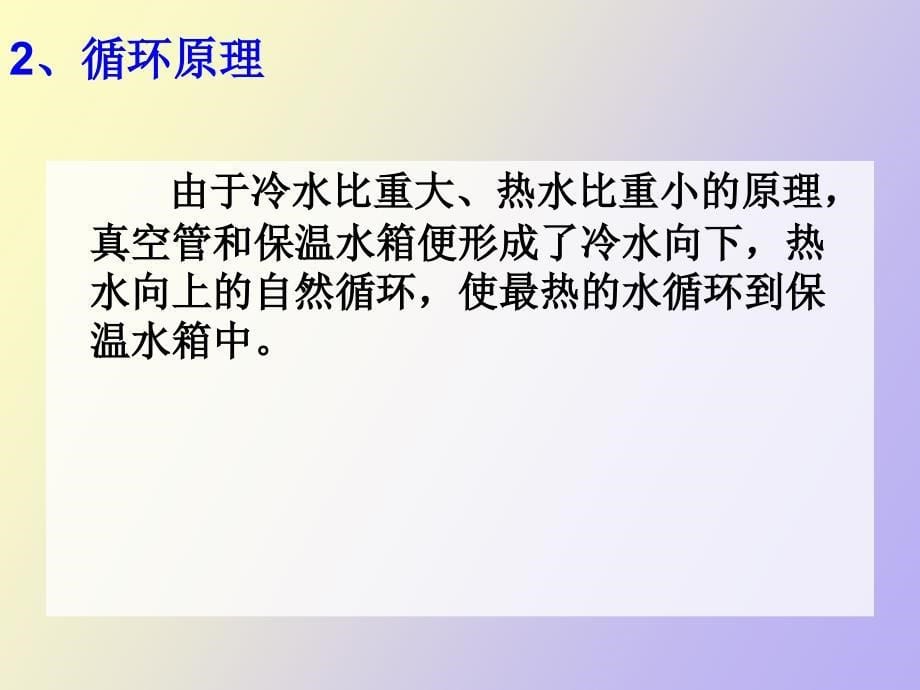 2、循环原理

由于冷水比重大、热水比重小的原理，真空管和保温水箱便形成了冷水向下，热水向上的自然循环，使最热的水循环到保温水箱中。